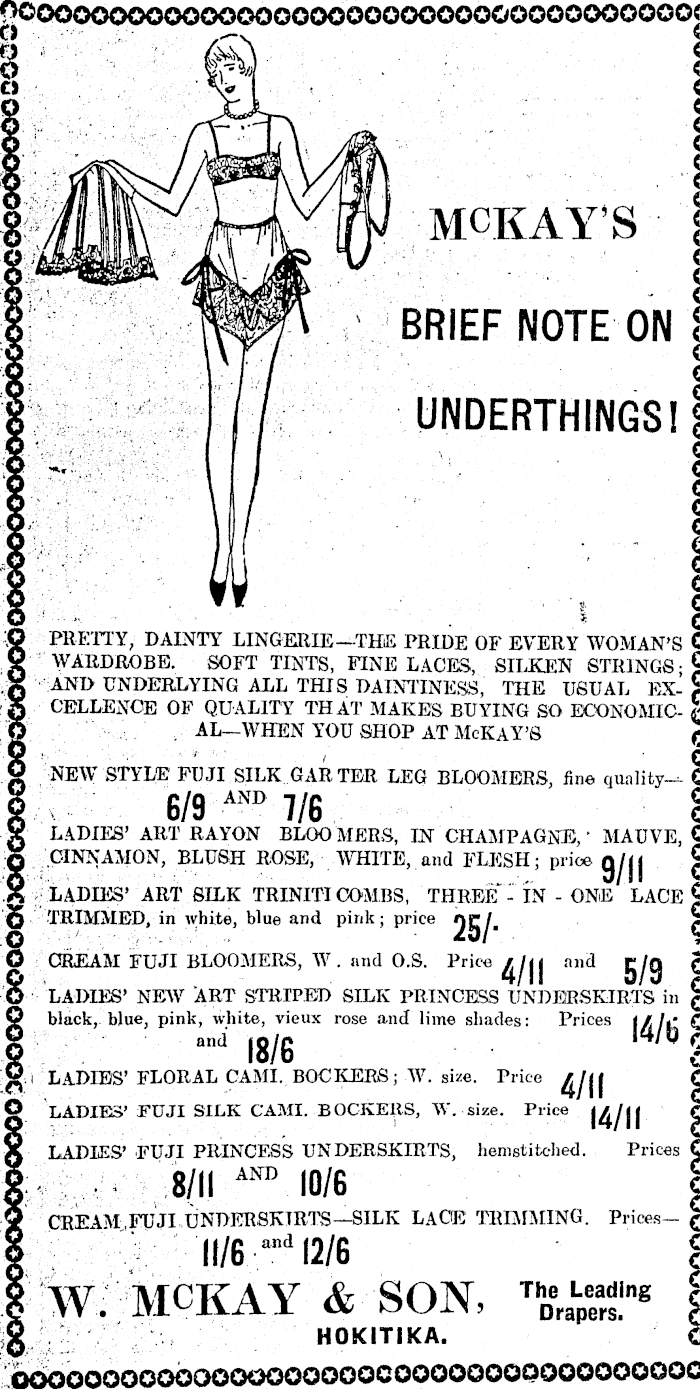 McKAY'S

BRIEF NOTE ON

UNDERTHINGS!

PRETTY, DAINTY LINGERIE—THE PRIDE OF EVERY WOMAN'S WARDROBE. SOFT TINTS, FINE LACES, SILKEN STRINGS; AND UNDERLYING ALL THIS DAINTINESS, THE USUAL EXCELLENCE OF QUALITY THAT MAKES BUYING SO ECONOMICAL—WHEN YOU SHOP AT McKAY'S

NEW STYLE FUJI SILK GARTER LEG BLOOMERS, fine quality—
6/9 AND 7/6

LADIES' ART RAYON BLOOMERS, IN CHAMPAGNE, MAUVE, CINNAMON, BLUSH ROSE, WHITE, and FLESH; price 9/11

LADIES' ART SILK TRINITI COMBS, THREE - IN - ONE LACE TRIMMED, in white, blue and pink; price 25/-

CREAM FUJI BLOOMERS, W. and O.S. Price 4/11 and 5/9

LADIES' NEW ART STRIPED SILK PRINCESS UNDERSKIRTS in black, blue, pink, white, vieux rose and lime shades: Prices 14/6 and 18/6

LADIES' FLORAL CAMI. BOCKERS; W. size. Price 4/11

LADIES' FUJI SILK CAMI. BOCKERS, W. size. Price 14/11

LADIES' FUJI PRINCESS UNDERSKIRTS, hemstitched. Prices
8/11 AND 10/6

CREAM FUJI UNDERSKIRTS—SILK LACE TRIMMING. Prices—
11/6 and 12/6

W. McKAY & SON, The Leading Drapers.
HOKITIKA.